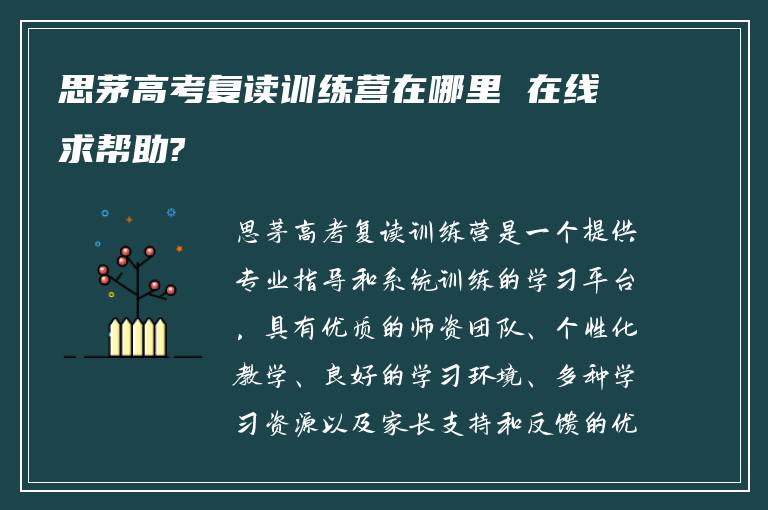 思茅高考复读训练营在哪里 在线求帮助?

思茅高考复读训练营是一个提供专业指导和系统训练的学习平台，具有优质的师资团队、个性化教学、良好的学习环境、多种学习资源以及家长支持和反馈的优